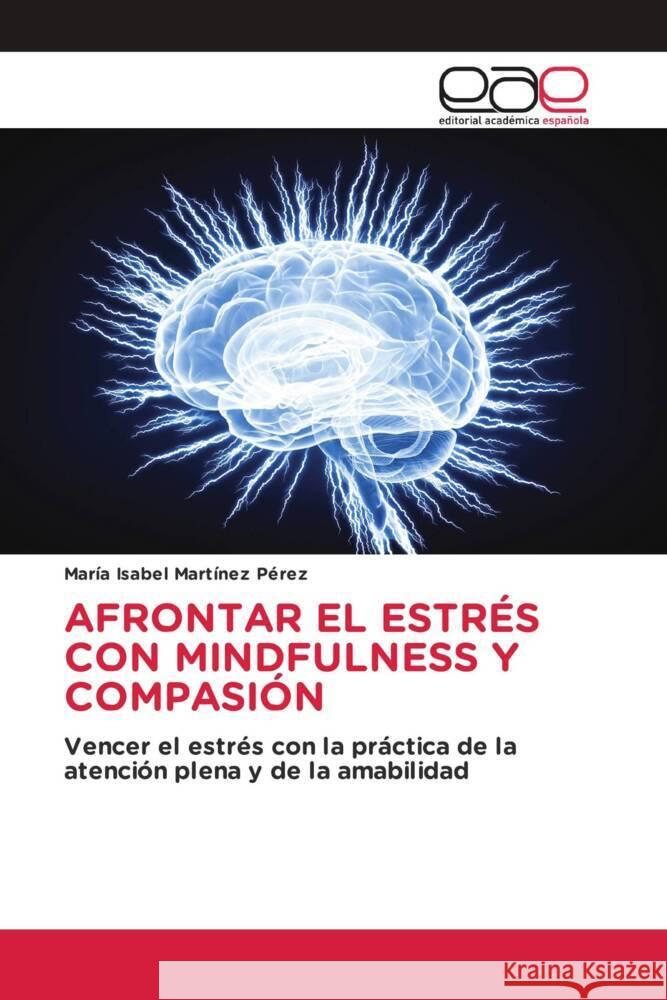 eae
editorial académica española

María Isabel Martínez Pérez

AFRONTAR EL ESTRÉS CON MINDFULNESS Y COMPASIÓN

Vencer el estrés con la práctica de la atención plena y de la amabilidad